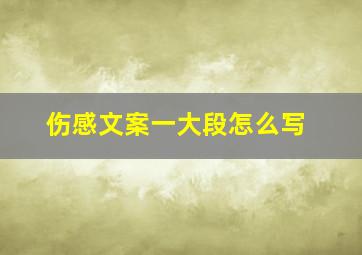 伤感文案一大段怎么写